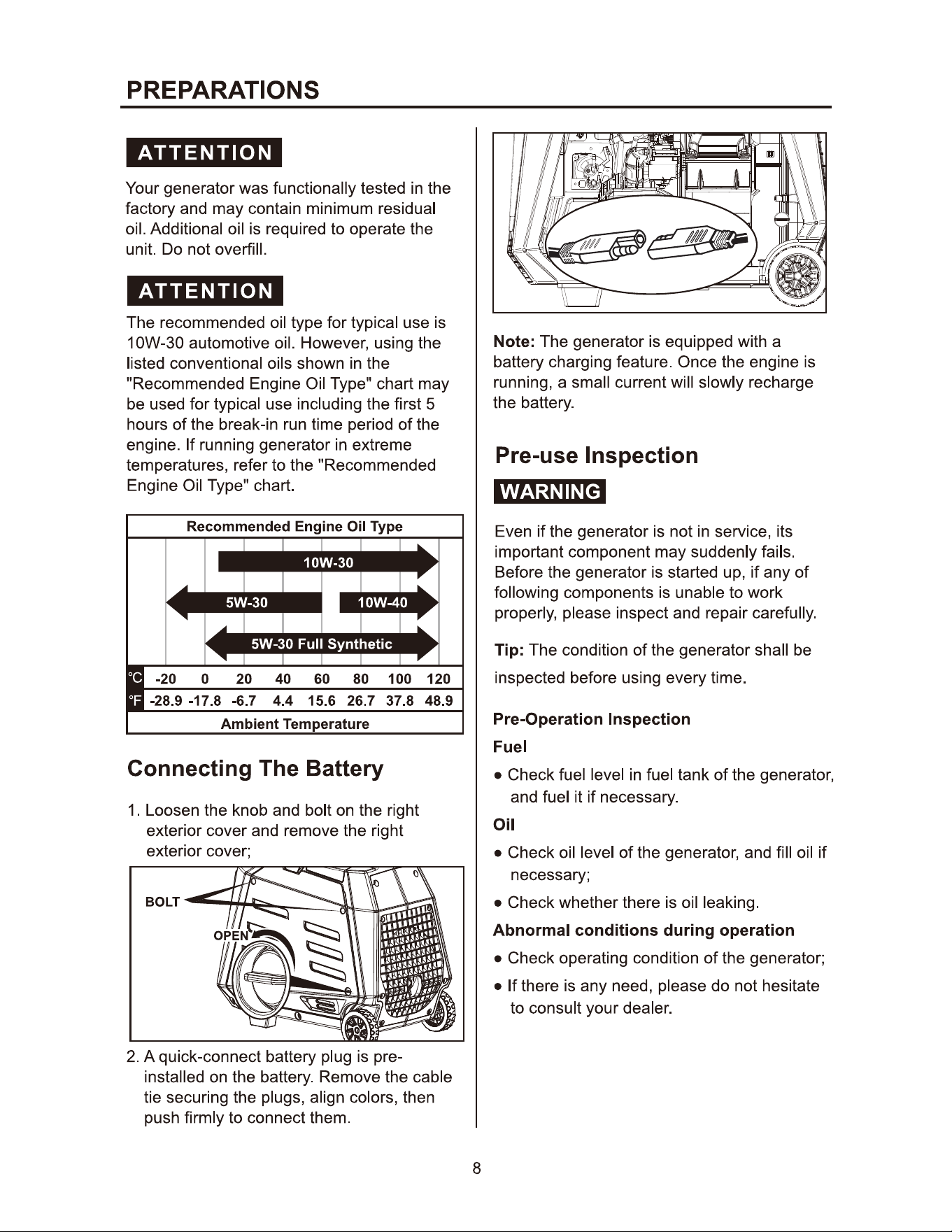 PREPARATIONS

ATTENTION

Your generator was functionally tested in the factory and may contain minimum residual oil. Additional oil is required to operate the unit. Do not overfill.

ATTENTION

The recommended oil type for typical use is 10W-30 automotive oil. However, using the listed conventional oils shown in the "Recommended Engine Oil Type" chart may be used for typical use including the first 5 hours of the break-in run time period of the engine. If running generator in extreme temperatures, refer to the "Recommended Engine Oil Type" chart.

Recommended Engine Oil Type

10W-30

5W-30

10W-40

5W-30 Full Synthetic

| °C | -20 | 0 | 20 | 40 | 60 | 80 | 100 | 120 |
|---|---|---|---|---|---|---|---|---|
| °F | -28.9 | -17.8 | -6.7 | 4.4 | 15.6 | 26.7 | 37.8 | 48.9 |

Ambient Temperature

Connecting The Battery

1. Loosen the knob and bolt on the right exterior cover and remove the right exterior cover;

BOLT

OPEN

2. A quick-connect battery plug is pre-installed on the battery. Remove the cable tie securing the plugs, align colors, then push firmly to connect them.

Note: The generator is equipped with a battery charging feature. Once the engine is running, a small current will slowly recharge the battery.

Pre-use Inspection

WARNING

Even if the generator is not in service, its important component may suddenly fails. Before the generator is started up, if any of following components is unable to work properly, please inspect and repair carefully.

Tip: The condition of the generator shall be inspected before using every time.

Pre-Operation Inspection

Fuel

● Check fuel level in fuel tank of the generator, and fuel it if necessary.

Oil

● Check oil level of the generator, and fill oil if necessary;

● Check whether there is oil leaking.

Abnormal conditions during operation

● Check operating condition of the generator;

● If there is any need, please do not hesitate to consult your dealer.

8